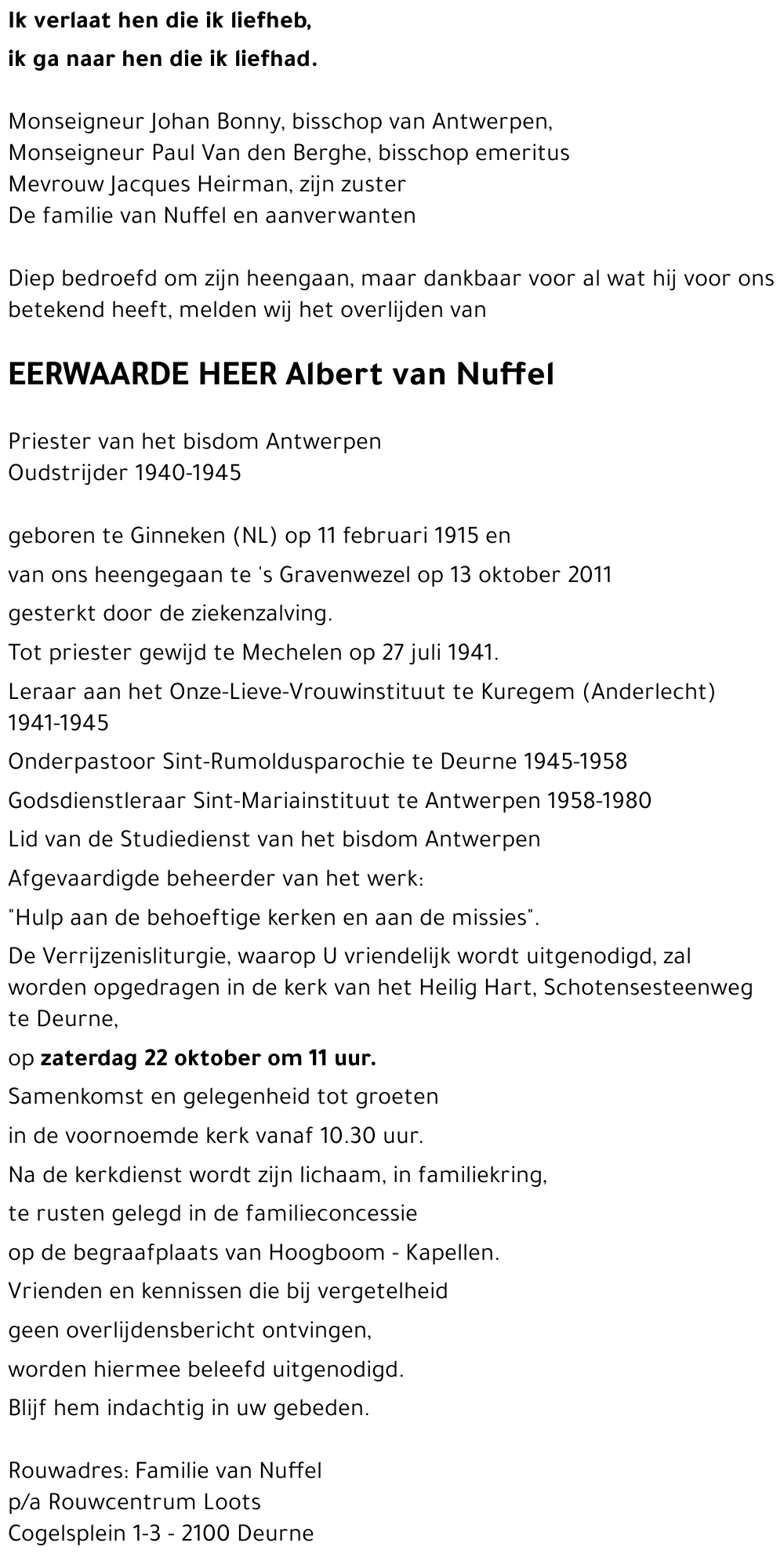 Ik verlaat hen die ik liefheb,
ik ga naar hen die ik liefhad.

Monseigneur Johan Bonny, bisschop van Antwerpen,
Monseigneur Paul Van den Berghe, bisschop emeritus
Mevrouw Jacques Heirman, zijn zuster
De familie van Nuffel en aanverwanten

Diep bedroefd om zijn heengaan, maar dankbaar voor al wat hij voor ons betekend heeft, melden wij het overlijden van

EERWAARDE HEER Albert van Nuffel

Priester van het bisdom Antwerpen
Oudstrijder 1940-1945

geboren te Ginneken (NL) op 11 februari 1915 en
van ons heengegaan te 's Gravenwezel op 13 oktober 2011
gesterkt door de ziekenzalving.
Tot priester gewijd te Mechelen op 27 juli 1941.
Leraar aan het Onze-Lieve-Vrouwinstituut te Kuregem (Anderlecht) 1941-1945
Onderpastoor Sint-Rumoldusparochie te Deurne 1945-1958
Godsdienstleraar Sint-Mariainstituut te Antwerpen 1958-1980
Lid van de Studiedienst van het bisdom Antwerpen
Afgevaardigde beheerder van het werk:
"Hulp aan de behoeftige kerken en aan de missies".
De Verrijzenisliturgie, waarop U vriendelijk wordt uitgenodigd, zal worden opgedragen in de kerk van het Heilig Hart, Schotensesteenweg te Deurne,
op zaterdag 22 oktober om 11 uur.
Samenkomst en gelegenheid tot groeten
in de voornoemde kerk vanaf 10.30 uur.
Na de kerkdienst wordt zijn lichaam, in familiekring,
te rusten gelegd in de familieconcessie
op de begraafplaats van Hoogboom - Kapellen.
Vrienden en kennissen die bij vergetelheid
geen overlijdensbericht ontvingen,
worden hiermee beleefd uitgenodigd.
Blijf hem indachtig in uw gebeden.

Rouwadres: Familie van Nuffel
p/a Rouwcentrum Loots
Cogelsplein 1-3 - 2100 Deurne